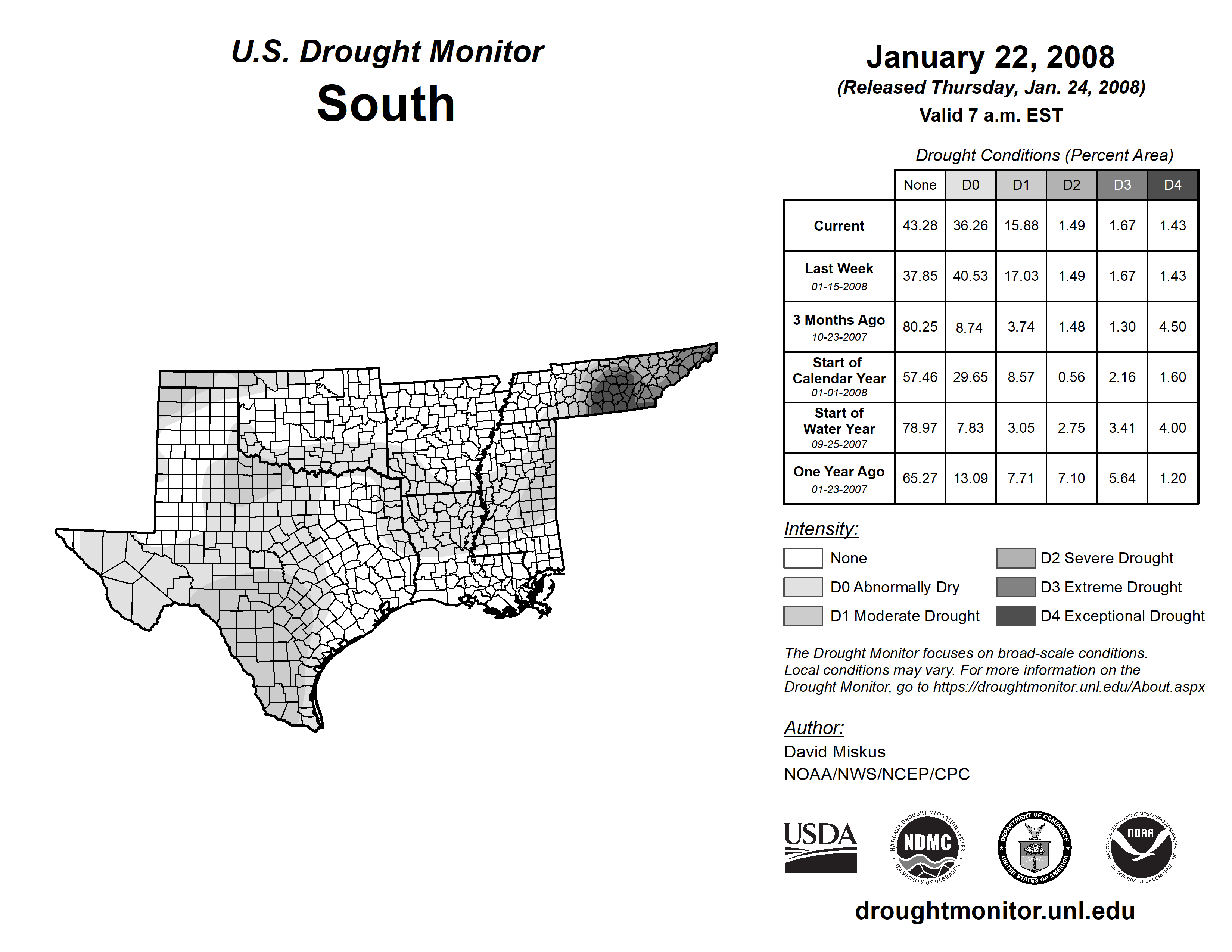 U.S. Drought Monitor
South

January 22, 2008
(Released Thursday, Jan. 24, 2008)
Valid 7 a.m. EST

Drought Conditions (Percent Area)

| | None | D0 | D1 | D2 | D3 | D4 |
|---|---|---|---|---|---|---|
| Current | 43.28 | 36.26 | 15.88 | 1.49 | 1.67 | 1.43 |
| Last Week 01-15-2008 | 37.85 | 40.53 | 17.03 | 1.49 | 1.67 | 1.43 |
| 3 Months Ago 10-23-2007 | 80.25 | 8.74 | 3.74 | 1.48 | 1.30 | 4.50 |
| Start of Calendar Year 01-01-2008 | 57.46 | 29.65 | 8.57 | 0.56 | 2.16 | 1.60 |
| Start of Water Year 09-25-2007 | 78.97 | 7.83 | 3.05 | 2.75 | 3.41 | 4.00 |
| One Year Ago 01-23-2007 | 65.27 | 13.09 | 7.71 | 7.10 | 5.64 | 1.20 |

Intensity:
None
D0 Abnormally Dry
D1 Moderate Drought
D2 Severe Drought
D3 Extreme Drought
D4 Exceptional Drought

The Drought Monitor focuses on broad-scale conditions. Local conditions may vary. For more information on the Drought Monitor, go to https://droughtmonitor.unl.edu/About.aspx

Author:
David Miskus
NOAA/NWS/NCEP/CPC

USDA
NATIONAL DROUGHT MITIGATION CENTER NDMC UNIVERSITY OF NEBRASKA
DEPARTMENT OF COMMERCE UNITED STATES OF AMERICA
NATIONAL OCEANIC AND ATMOSPHERIC ADMINISTRATION NOAA U.S. DEPARTMENT OF COMMERCE

droughtmonitor.unl.edu